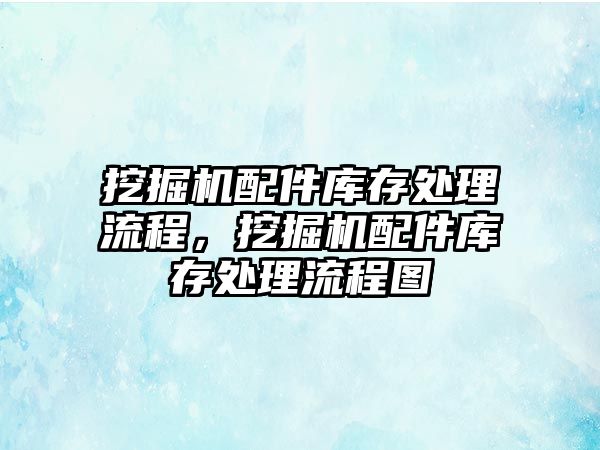 挖掘机配件库存处理流程，挖掘机配件库存处理流程图